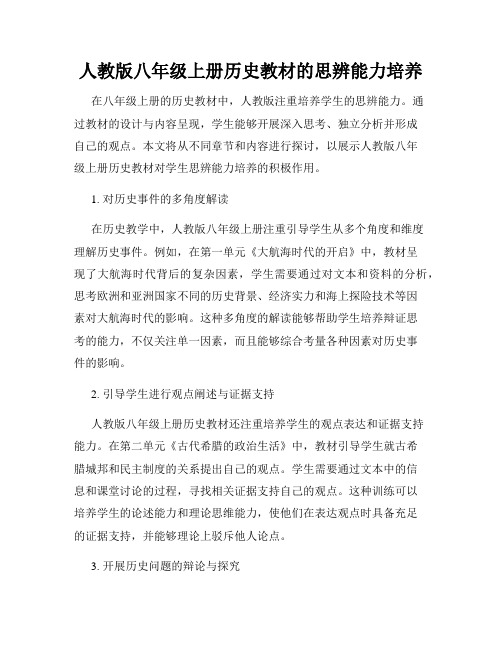 人教版八年级上册历史教材的思辨能力培养

在八年级上册的历史教材中，人教版注重培养学生的思辨能力。通过教材的设计与内容呈现，学生能够开展深入思考、独立分析并形成自己的观点。本文将从不同章节和内容进行探讨，以展示人教版八年级上册历史教材对学生思辨能力培养的积极作用。

1. 对历史事件的多角度解读

在历史教学中，人教版八年级上册注重引导学生从多个角度和维度理解历史事件。例如，在第一单元《大航海时代的开启》中，教材呈现了大航海时代背后的复杂因素，学生需要通过对文本和资料的分析，思考欧洲和亚洲国家不同的历史背景、经济实力和海上探险技术等因素对大航海时代的影响。这种多角度的解读能够帮助学生培养辩证思考的能力，不仅关注单一因素，而且能够综合考量各种因素对历史事件的影响。

2. 引导学生进行观点阐述与证据支持

人教版八年级上册历史教材还注重培养学生的观点表达和证据支持能力。在第二单元《古代希腊的政治生活》中，教材引导学生就古希腊城邦和民主制度的关系提出自己的观点。学生需要通过文本中的信息和课堂讨论的过程，寻找相关证据支持自己的观点。这种训练可以培养学生的论述能力和理论思维能力，使他们在表达观点时具备充足的证据支持，并能够理论上驳斥他人论点。

3. 开展历史问题的辩论与探究